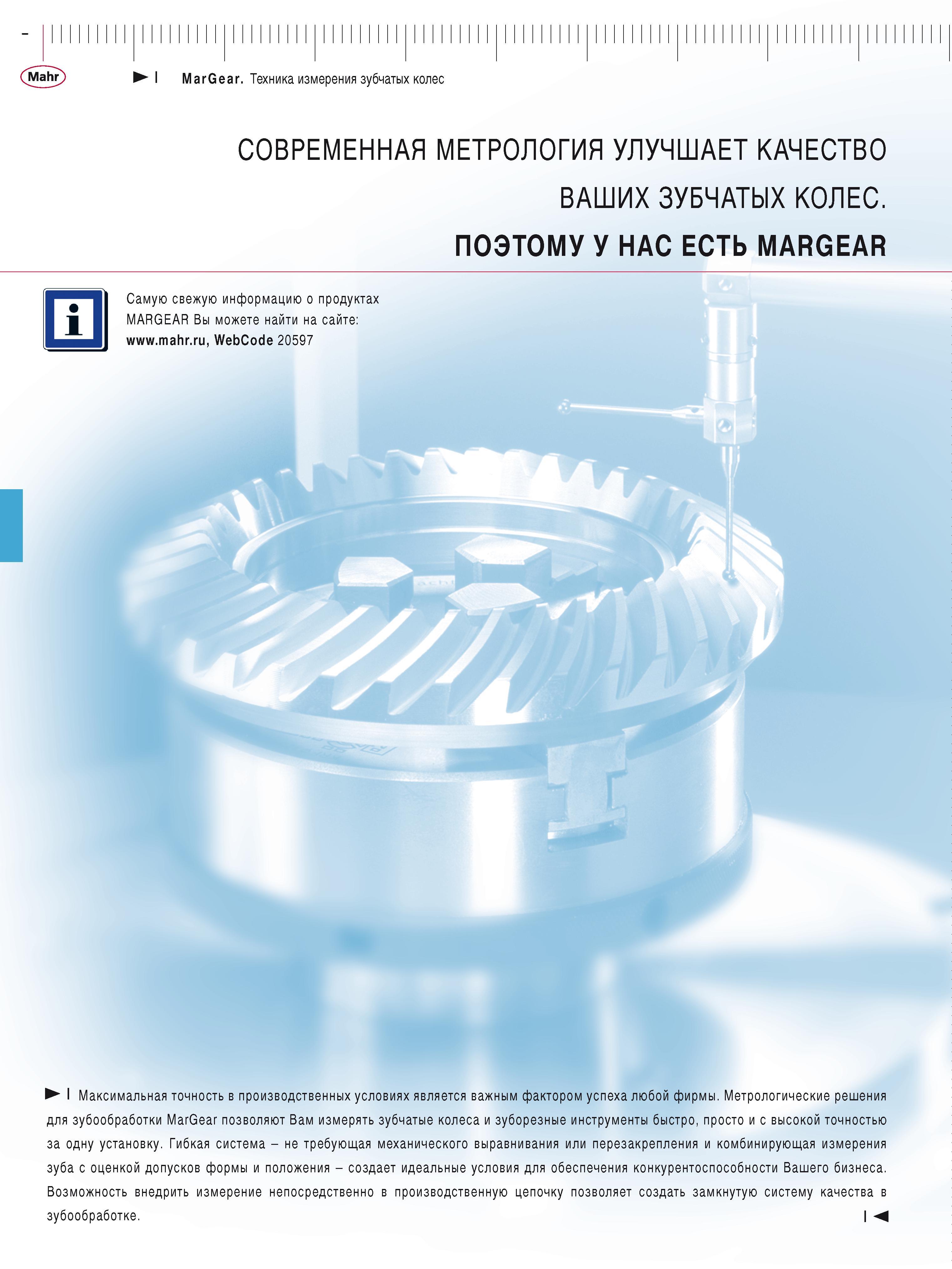 Mahr

MarGear. Техника измерения зубчатых колес

СОВРЕМЕННАЯ МЕТРОЛОГИЯ УЛУЧШАЕТ КАЧЕСТВО ВАШИХ ЗУБЧАТЫХ КОЛЕС.

ПОЭТОМУ У НАС ЕСТЬ MARGEAR

i

Самую свежую информацию о продуктах MARGEAR Вы можете найти на сайте: www.mahr.ru, WebCode 20597

Максимальная точность в производственных условиях является важным фактором успеха любой фирмы. Метрологические решения для зубообработки MarGear позволяют Вам измерять зубчатые колеса и зуборезные инструменты быстро, просто и с высокой точностью за одну установку. Гибкая система – не требующая механического выравнивания или перезакрепления и комбинирующая измерения зуба с оценкой допусков формы и положения – создает идеальные условия для обеспечения конкурентоспособности Вашего бизнеса. Возможность внедрить измерение непосредственно в производственную цепочку позволяет создать замкнутую систему качества в зубообработке.